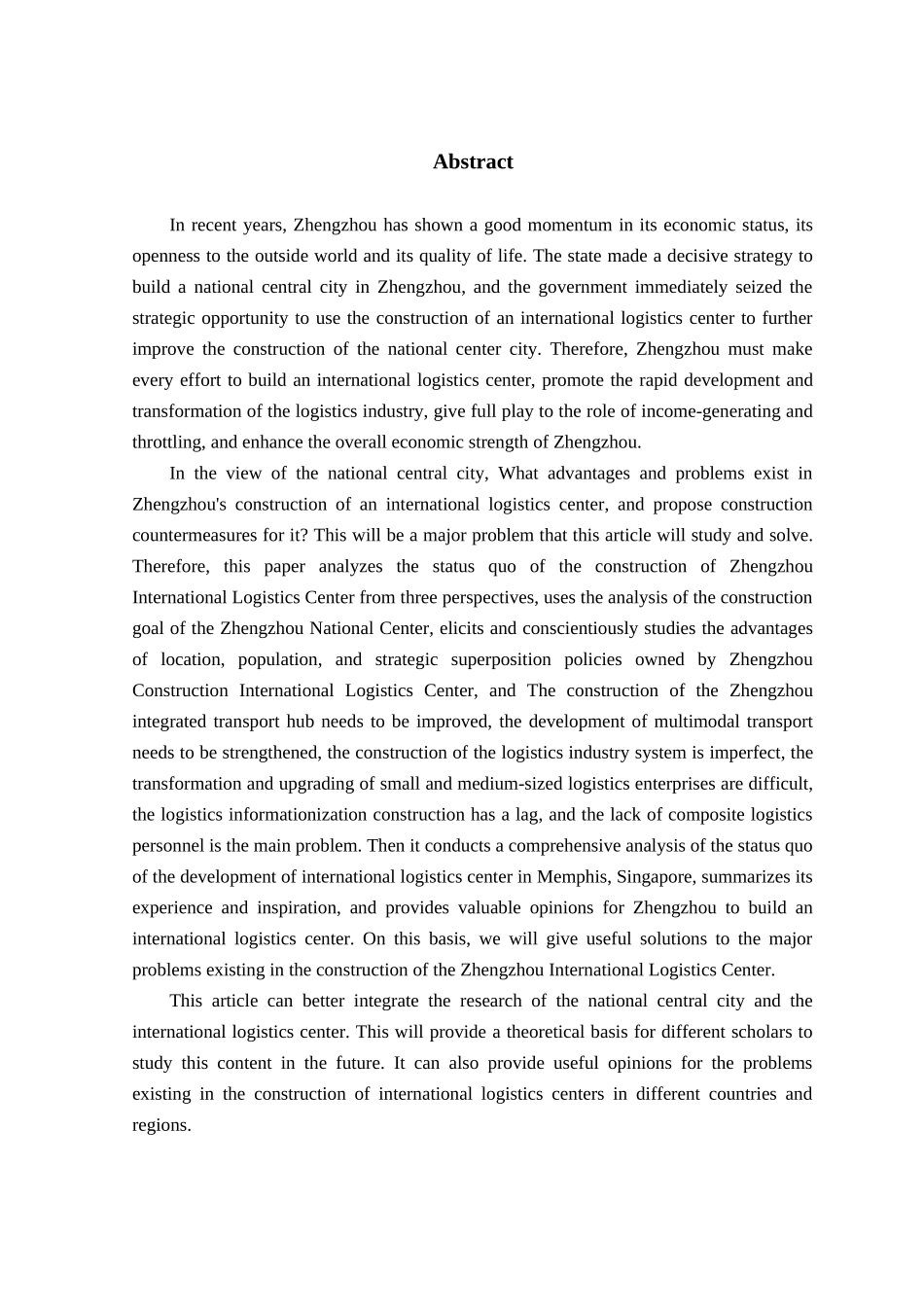 Abstract

In recent years, Zhengzhou has shown a good momentum in its economic status, its openness to the outside world and its quality of life. The state made a decisive strategy to build a national central city in Zhengzhou, and the government immediately seized the strategic opportunity to use the construction of an international logistics center to further improve the construction of the national center city. Therefore, Zhengzhou must make every effort to build an international logistics center, promote the rapid development and transformation of the logistics industry, give full play to the role of income-generating and throttling, and enhance the overall economic strength of Zhengzhou.

In the view of the national central city, What advantages and problems exist in Zhengzhou's construction of an international logistics center, and propose construction countermeasures for it? This will be a major problem that this article will study and solve. Therefore, this paper analyzes the status quo of the construction of Zhengzhou International Logistics Center from three perspectives, uses the analysis of the construction goal of the Zhengzhou National Center, elicits and conscientiously studies the advantages of location, population, and strategic superposition policies owned by Zhengzhou Construction International Logistics Center, and The construction of the Zhengzhou integrated transport hub needs to be improved, the development of multimodal transport needs to be strengthened, the construction of the logistics industry system is imperfect, the transformation and upgrading of small and medium-sized logistics enterprises are difficult, the logistics informationization construction has a lag, and the lack of composite logistics personnel is the main problem. Then it conducts a comprehensive analysis of the status quo of the development of international logistics center in Memphis, Singapore, summarizes its experience and inspiration, and provides valuable opinions for Zhengzhou to build an international logistics center. On this basis, we will give useful solutions to the major problems existing in the construction of the Zhengzhou International Logistics Center.

This article can better integrate the research of the national central city and the international logistics center. This will provide a theoretical basis for different scholars to study this content in the future. It can also provide useful opinions for the problems existing in the construction of international logistics centers in different countries and regions.